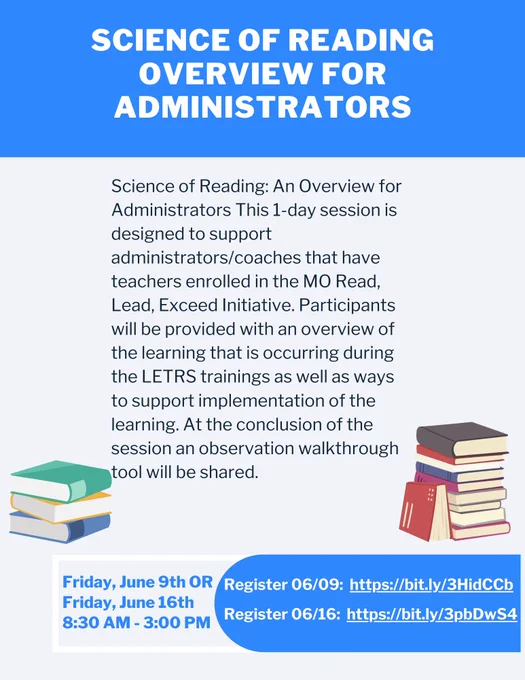 SCIENCE OF READING OVERVIEW FOR ADMINISTRATORS

Science of Reading: An Overview for Administrators This 1-day session is designed to support administrators/coaches that have teachers enrolled in the MO Read, Lead, Exceed Initiative. Participants will be provided with an overview of the learning that is occurring during the LETRS trainings as well as ways to support implementation of the learning. At the conclusion of the session an observation walkthrough tool will be shared.

Friday, June 9th OR
Friday, June 16th
8:30 AM - 3:00 PM

Register 06/09: https://bit.ly/3HidCCb
Register 06/16: https://bit.ly/3pbDwS4